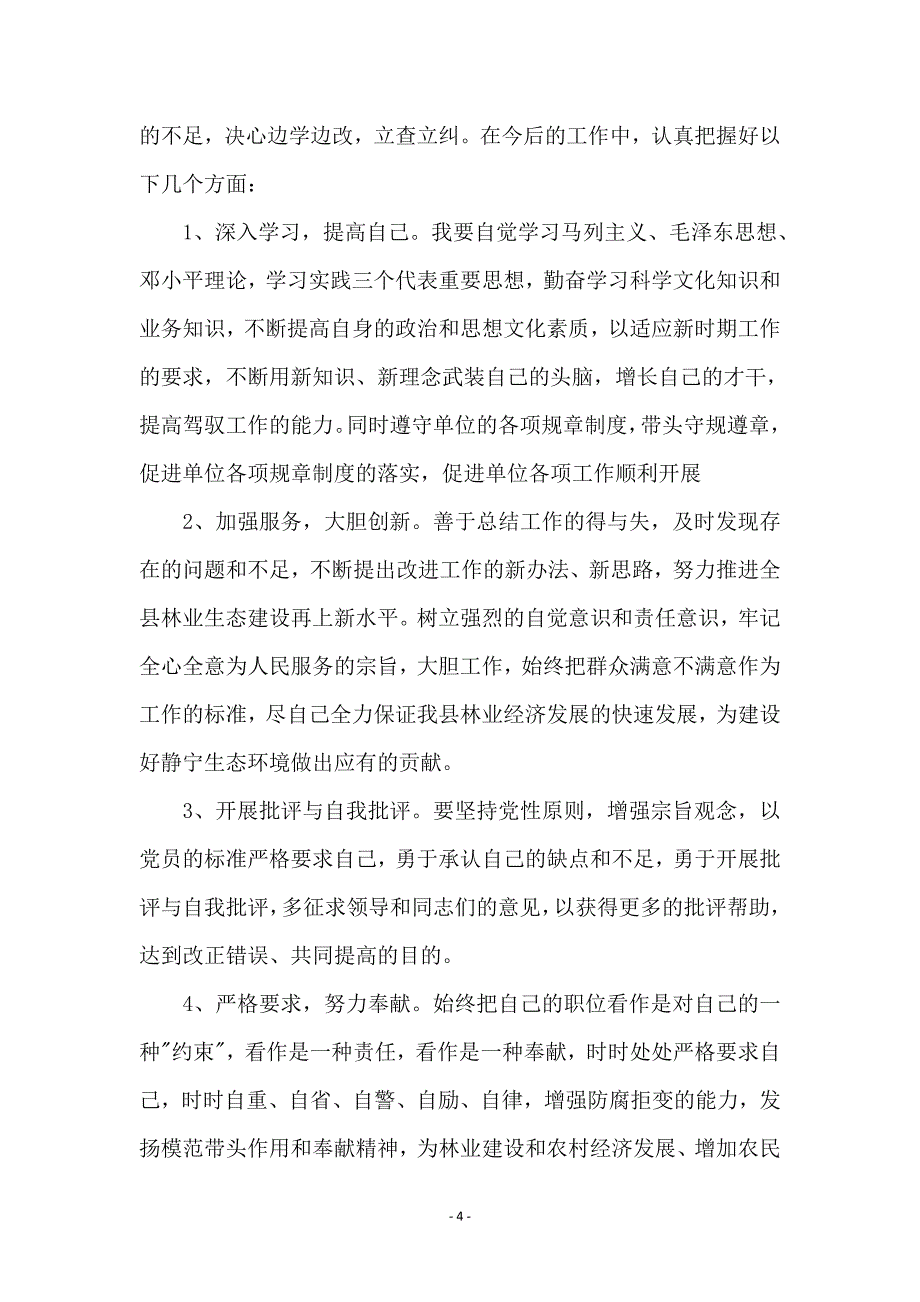 的不足，决心边学边改，立查立纠。在今后的工作中，认真把握好以下几个方面：

1、深入学习，提高自己。我要自觉学习马列主义、毛泽东思想、邓小平理论，学习实践三个代表重要思想，勤奋学习科学文化知识和业务知识，不断提高自身的政治和思想文化素质，以适应新时期工作的要求，不断用新知识、新理念武装自己的头脑，增长自己的才干，提高驾驭工作的能力。同时遵守单位的各项规章制度，带头守规遵章，促进单位各项规章制度的落实，促进单位各项工作顺利开展

2、加强服务，大胆创新。善于总结工作的得与失，及时发现存在的问题和不足，不断提出改进工作的新办法、新思路，努力推进全县林业生态建设再上新水平。树立强烈的自觉意识和责任意识，牢记全心全意为人民服务的宗旨，大胆工作，始终把群众满意不满意作为工作的标准，尽自己全力保证我县林业经济发展的快速发展，为建设好静宁生态环境做出应有的贡献。

3、开展批评与自我批评。要坚持党性原则，增强宗旨观念，以党员的标准严格要求自己，勇于承认自己的缺点和不足，勇于开展批评与自我批评，多征求领导和同志们的意见，以获得更多的批评帮助，达到改正错误、共同提高的目的。

4、严格要求，努力奉献。始终把自己的职位看作是对自己的一种"约束"，看作是一种责任，看作是一种奉献，时时处处严格要求自己，时时自重、自省、自警、自励、自律，增强防腐拒变的能力，发扬模范带头作用和奉献精神，为林业建设和农村经济发展、增加农民

- 4 -